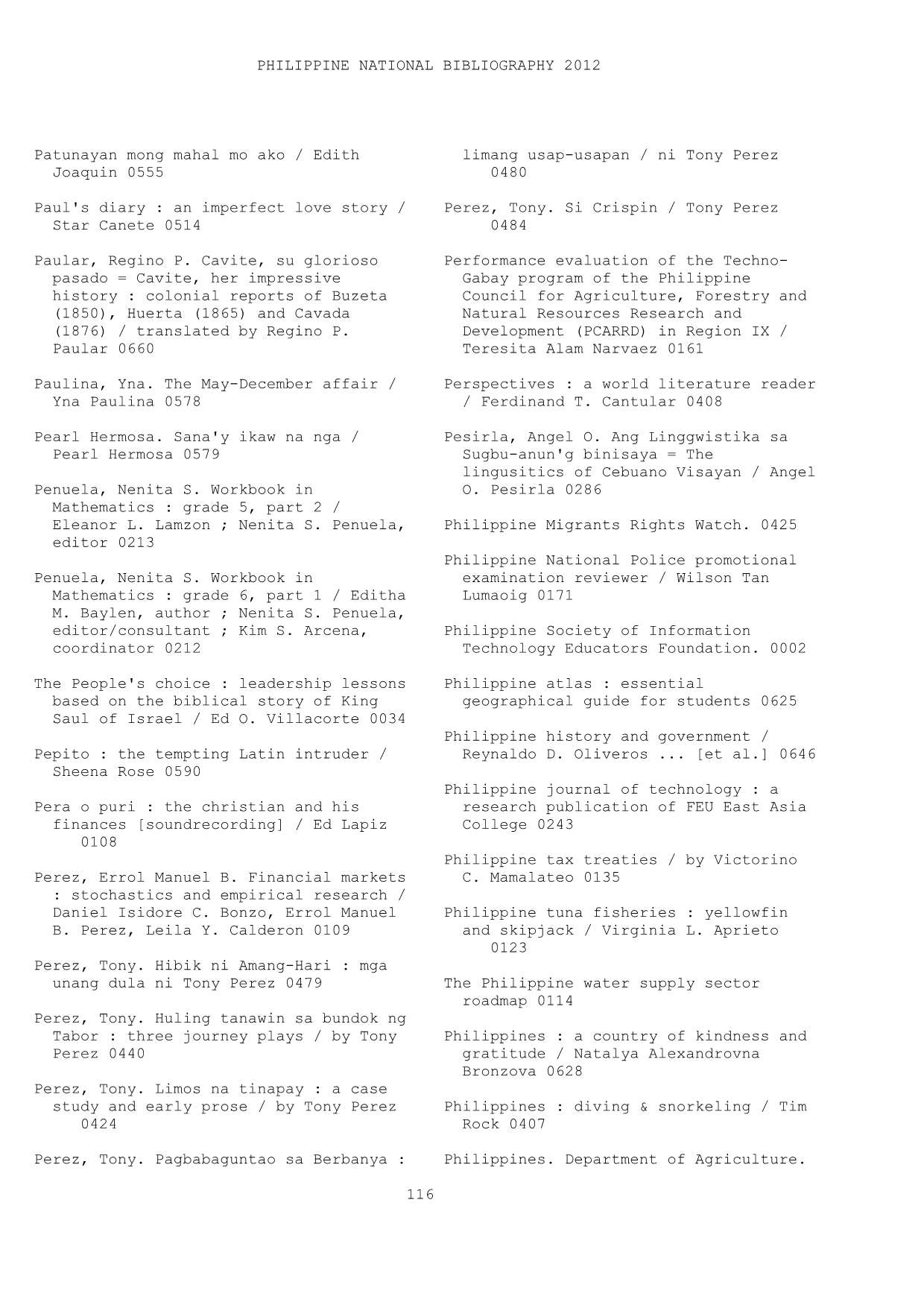 PHILIPPINE NATIONAL BIBLIOGRAPHY 2012

Patunayan mong mahal mo ako / Edith Joaquin 0555

Paul's diary : an imperfect love story / Star Canete 0514

Paular, Regino P. Cavite, su glorioso pasado = Cavite, her impressive history : colonial reports of Buzeta (1850), Huerta (1865) and Cavada (1876) / translated by Regino P. Paular 0660

Paulina, Yna. The May-December affair / Yna Paulina 0578

Pearl Hermosa. Sana'y ikaw na nga / Pearl Hermosa 0579

Penuela, Nenita S. Workbook in Mathematics : grade 5, part 2 / Eleanor L. Lamzon ; Nenita S. Penuela, editor 0213

Penuela, Nenita S. Workbook in Mathematics : grade 6, part 1 / Editha M. Baylen, author ; Nenita S. Penuela, editor/consultant ; Kim S. Arcena, coordinator 0212

The People's choice : leadership lessons based on the biblical story of King Saul of Israel / Ed O. Villacorte 0034

Pepito : the tempting Latin intruder / Sheena Rose 0590

Pera o puri : the christian and his finances [soundrecording] / Ed Lapiz 0108

Perez, Errol Manuel B. Financial markets : stochastics and empirical research / Daniel Isidore C. Bonzo, Errol Manuel B. Perez, Leila Y. Calderon 0109

Perez, Tony. Hibik ni Amang-Hari : mga unang dula ni Tony Perez 0479

Perez, Tony. Huling tanawin sa bundok ng Tabor : three journey plays / by Tony Perez 0440

Perez, Tony. Limos na tinapay : a case study and early prose / by Tony Perez 0424

Perez, Tony. Pagbabaguntao sa Berbanya : limang usap-usapan / ni Tony Perez 0480

Perez, Tony. Si Crispin / Tony Perez 0484

Performance evaluation of the Techno-Gabay program of the Philippine Council for Agriculture, Forestry and Natural Resources Research and Development (PCARRD) in Region IX / Teresita Alam Narvaez 0161

Perspectives : a world literature reader / Ferdinand T. Cantular 0408

Pesirla, Angel O. Ang Linggwistika sa Sugbu-anun'g binisaya = The lingusitics of Cebuano Visayan / Angel O. Pesirla 0286

Philippine Migrants Rights Watch. 0425

Philippine National Police promotional examination reviewer / Wilson Tan Lumaoig 0171

Philippine Society of Information Technology Educators Foundation. 0002

Philippine atlas : essential geographical guide for students 0625

Philippine history and government / Reynaldo D. Oliveros ... [et al.] 0646

Philippine journal of technology : a research publication of FEU East Asia College 0243

Philippine tax treaties / by Victorino C. Mamalateo 0135

Philippine tuna fisheries : yellowfin and skipjack / Virginia L. Aprieto 0123

The Philippine water supply sector roadmap 0114

Philippines : a country of kindness and gratitude / Natalya Alexandrovna Bronzova 0628

Philippines : diving & snorkeling / Tim Rock 0407

Philippines. Department of Agriculture.

116